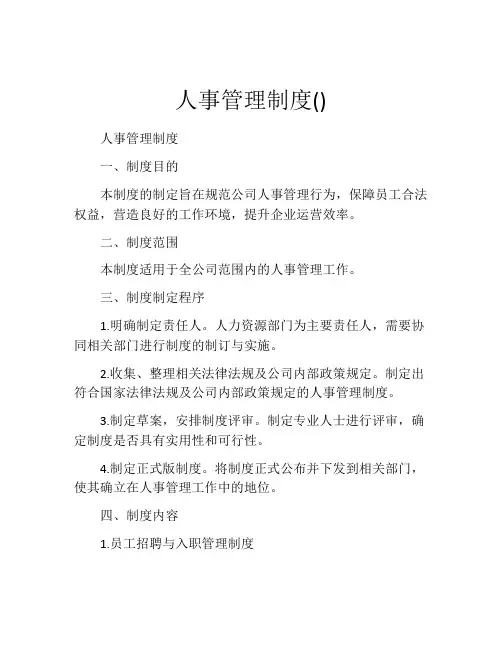 人事管理制度()

人事管理制度

一、制度目的

本制度的制定旨在规范公司人事管理行为，保障员工合法权益，营造良好的工作环境，提升企业运营效率。

二、制度范围

本制度适用于全公司范围内的人事管理工作。

三、制度制定程序

1.明确制定责任人。人力资源部门为主要责任人，需要协同相关部门进行制度的制订与实施。

2.收集、整理相关法律法规及公司内部政策规定。制定出符合国家法律法规及公司内部政策规定的人事管理制度。

3.制定草案，安排制度评审。制定专业人士进行评审，确定制度是否具有实用性和可行性。

4.制定正式版制度。将制度正式公布并下发到相关部门，使其确立在人事管理工作中的地位。

四、制度内容

1.员工招聘与入职管理制度